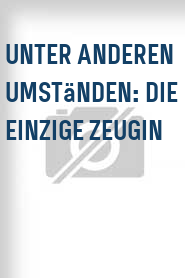 UNTER ANDEREN UMSTäNDEN: DIE EINZIGE ZEUGIN